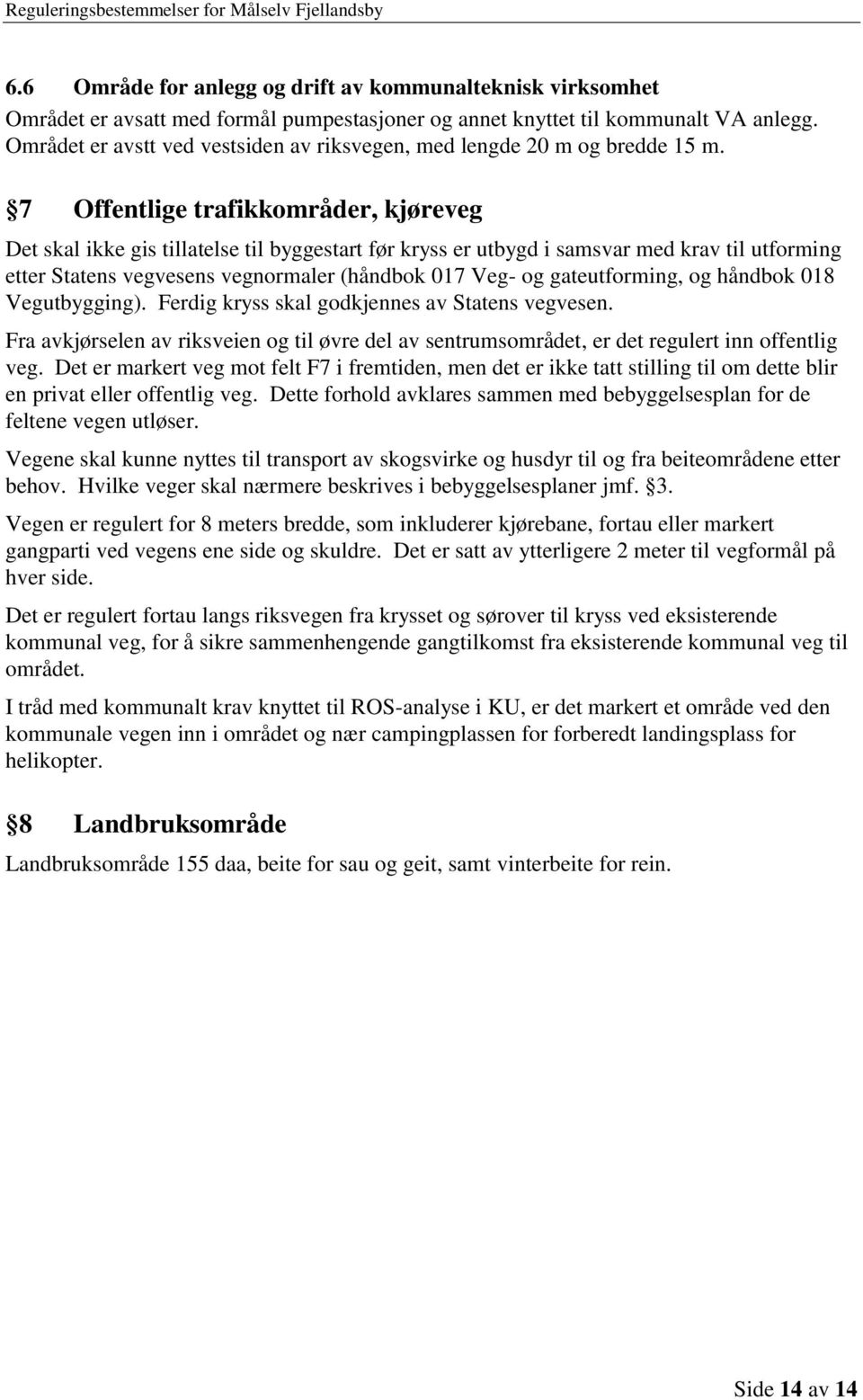 Reguleringsbestemmelser for Målselv Fjellandsby

6.6 Område for anlegg og drift av kommunalteknisk virksomhet

Området er avsatt med formål pumpestasjoner og annet knyttet til kommunalt VA anlegg. Området er avstt ved vestsiden av riksvegen, med lengde 20 m og bredde 15 m.

§7 Offentlige trafikkområder, kjøreveg

Det skal ikke gis tillatelse til byggestart før kryss er utbygd i samsvar med krav til utforming etter Statens vegvesens vegnormaler (håndbok 017 Veg- og gateutforming, og håndbok 018 Vegutbygging). Ferdig kryss skal godkjennes av Statens vegvesen.

Fra avkjørselen av riksveien og til øvre del av sentrumsområdet, er det regulert inn offentlig veg. Det er markert veg mot felt F7 i fremtiden, men det er ikke tatt stilling til om dette blir en privat eller offentlig veg. Dette forhold avklares sammen med bebyggelsesplan for de feltene vegen utløser.

Vegene skal kunne nyttes til transport av skogsvirke og husdyr til og fra beiteområdene etter behov. Hvilke veger skal nærmere beskrives i bebyggelsesplaner jmf. §3.

Vegen er regulert for 8 meters bredde, som inkluderer kjørebane, fortau eller markert gangparti ved vegens ene side og skuldre. Det er satt av ytterligere 2 meter til vegformål på hver side.

Det er regulert fortau langs riksvegen fra krysset og sørover til kryss ved eksisterende kommunal veg, for å sikre sammenhengende gangtilkomst fra eksisterende kommunal veg til området.

I tråd med kommunalt krav knyttet til ROS-analyse i KU, er det markert et område ved den kommunale vegen inn i området og nær campingplassen for forberedt landingsplass for helikopter.

§8 Landbruksområde

Landbruksområde 155 daa, beite for sau og geit, samt vinterbeite for rein.

Side 14 av 14